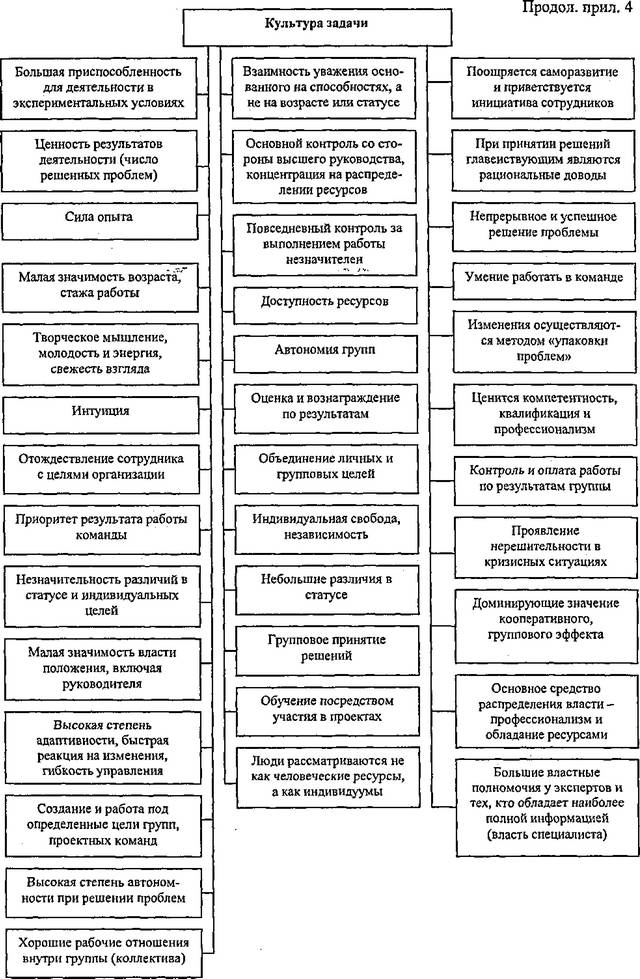 Продол. прил. 4

Культура задачи

Большая приспособленность для деятельности в экспериментальных условиях

Ценность результатов деятельности (число решенных проблем)

Сила опыта

Малая значимость возраста, стажа работы

Творческое мышление, молодость и энергия, свежесть взгляда

Интуиция

Отождествление сотрудника с целями организации

Приоритет результата работы команды

Незначительность различий в статусе и индивидуальных целей

Малая значимость власти положения, включая руководителя

Высокая степень адаптивности, быстрая реакция на изменения, гибкость управления

Создание и работа под определенные цели групп, проектных команд

Высокая степень автономности при решении проблем

Хорошие рабочие отношения внутри группы (коллектива)

Взаимность уважения основанного на способностях, а не на возрасте или статусе

Основной контроль со стороны высшего руководства, концентрация на распределении ресурсов

Повседневный контроль за выполнением работы незначителен

Доступность ресурсов

Автономия групп

Оценка и вознаграждение по результатам

Объединение личных и групповых целей

Индивидуальная свобода, независимость

Небольшие различия в статусе

Групповое принятие решений

Обучение посредством участия в проектах

Люди рассматриваются не как человеческие ресурсы, а как индивидуумы

Поощряется саморазвитие и приветствуется инициатива сотрудников

При принятии решений главенствующим являются рациональные доводы

Непрерывное и успешное решение проблемы

Умение работать в команде

Изменения осуществляются методом «упаковки проблем»

Ценится компетентность, квалификация и профессионализм

Контроль и оплата работы по результатам группы

Проявление нерешительности в кризисных ситуациях

Доминирующие значение кооперативного, группового эффекта

Основное средство распределения власти – профессионализм и обладание ресурсами

Большие властные полномочия у экспертов и тех, кто обладает наиболее полной информацией (власть специалиста)